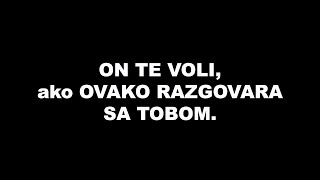 ON TE VOLI,
ako OVAKO RAZGOVARA
SA TOBOM.